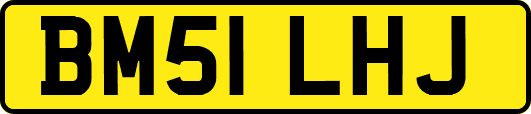 BM51 LHJ